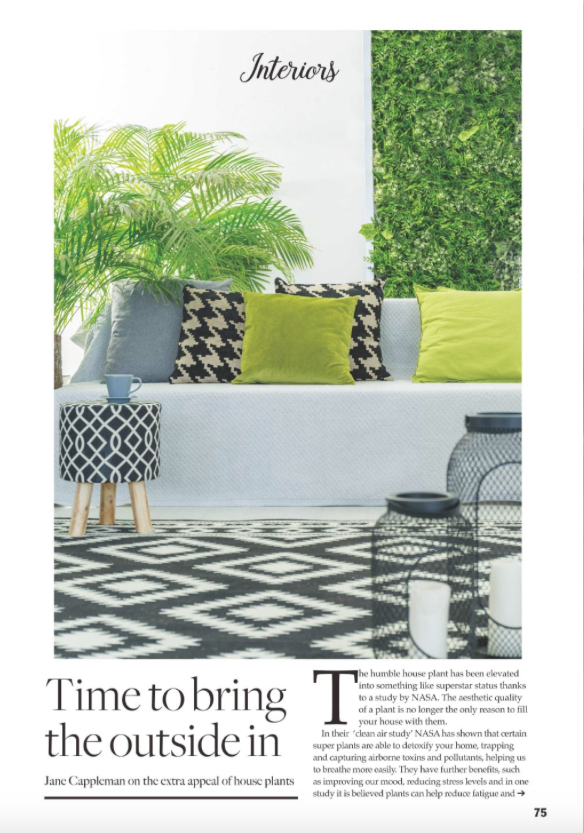 Interiors

Time to bring the outside in

Jane Cappleman on the extra appeal of house plants

The humble house plant has been elevated into something like superstar status thanks to a study by NASA. The aesthetic quality of a plant is no longer the only reason to fill your house with them.

In their 'clean air study' NASA has shown that certain super plants are able to detoxify your home, trapping and capturing airborne toxins and pollutants, helping us to breathe more easily. They have further benefits, such as improving our mood, reducing stress levels and in one study it is believed plants can help reduce fatigue and ➔

75